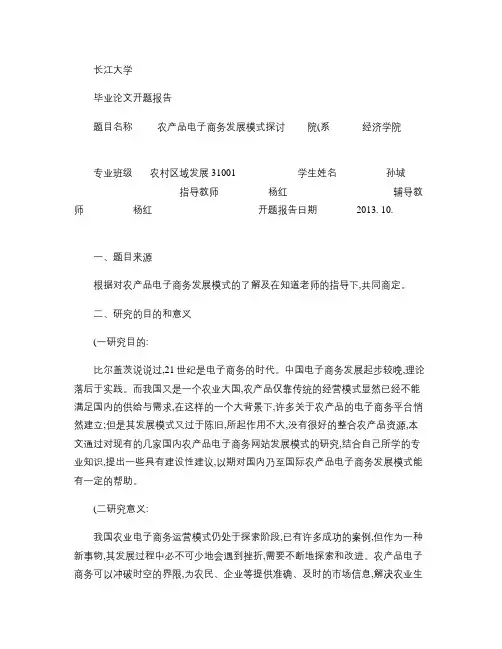 长江大学

毕业论文开题报告

题目名称　农产品电子商务发展模式探讨　院(系　经济学院

专业班级　农村区域发展 31001　学生姓名　孙城　指导教师　杨红　辅导教师　杨红　开题报告日期　2013. 10.

一、题目来源

根据对农产品电子商务发展模式的了解及在知道老师的指导下,共同商定。

二、研究的目的和意义

(一研究目的:

比尔盖茨说说过,21 世纪是电子商务的时代。中国电子商务发展起步较晚,理论落后于实践。而我国又是一个农业大国,农产品仅靠传统的经营模式显然已经不能满足国内的供给与需求,在这样的一个大背景下,许多关于农产品的电子商务平台悄然建立;但是其发展模式又过于陈旧,所起作用不大,没有很好的整合农产品资源,本文通过对现有的几家国内农产品电子商务网站发展模式的研究,结合自己所学的专业知识,提出一些具有建设性建议,以期对国内乃至国际农产品电子商务发展模式能有一定的帮助。

(二研究意义:

我国农业电子商务运营模式仍处于探索阶段,已有许多成功的案例;但作为一种新事物,其发展过程中必不可少地会遇到挫折,需要不断地探索和改进。农产品电子商务可以冲破时空的界限,为农民、企业等提供准确、及时的市场信息,解决农业生